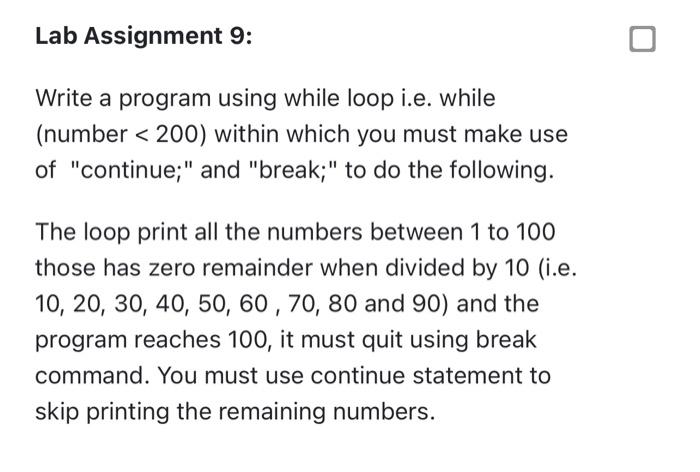 Lab Assignment 9:

Write a program using while loop i.e. while (number < 200) within which you must make use of "continue;" and "break;" to do the following.

The loop print all the numbers between 1 to 100 those has zero remainder when divided by 10 (i.e. 10, 20, 30, 40, 50, 60 , 70, 80 and 90) and the program reaches 100, it must quit using break command. You must use continue statement to skip printing the remaining numbers.